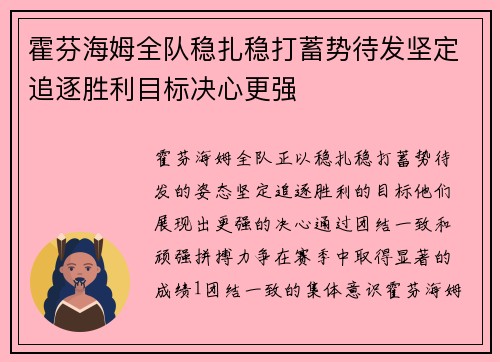 霍芬海姆全队稳扎稳打蓄势待发坚定追逐胜利目标决心更强

霍芬海姆全队正以稳扎稳打蓄势待发的姿态坚定追逐胜利的目标他们展现出更强的决心通过团结一致和顽强拼搏力争在赛季中取得显著的成绩1团结一致的集体意识霍芬海姆